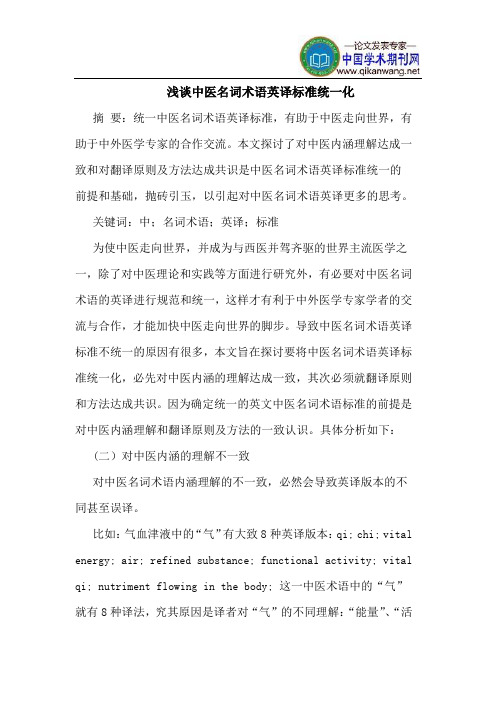 —论文发表专家—
中国学术期刊网
www.qikanwang.net

浅谈中医名词术语英译标准统一化

摘 要：统一中医名词术语英译标准，有助于中医走向世界，有助于中外医学专家的合作交流。本文探讨了对中医内涵理解达成一致和对翻译原则及方法达成共识是中医名词术语英译标准统一的前提和基础，抛砖引玉，以引起对中医名词术语英译更多的思考。

关键词：中；名词术语；英译；标准

为使中医走向世界，并成为与西医并驾齐驱的世界主流医学之一，除了对中医理论和实践等方面进行研究外，有必要对中医名词术语的英译进行规范和统一，这样才有利于中外医学专家学者的交流与合作，才能加快中医走向世界的脚步。导致中医名词术语英译标准不统一的原因有很多，本文旨在探讨要将中医名词术语英译标准统一化，必先对中医内涵的理解达成一致，其次必须就翻译原则和方法达成共识。因为确定统一的英文中医名词术语标准的前提是对中医内涵理解和翻译原则及方法的一致认识。具体分析如下：

（二）对中医内涵的理解不一致

对中医名词术语内涵理解的不一致，必然会导致英译版本的不同甚至误译。

比如：气血津液中的“气”有大致 8 种英译版本：qi; chi; vital energy; air; refined substance; functional activity; vital qi; nutriment flowing in the body; 这一中医术语中的“气”就有 8 种译法，究其原因是译者对“气”的不同理解：“能量”、“活